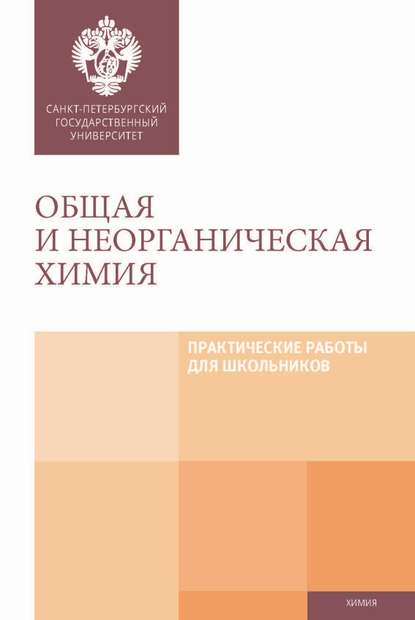 САНКТ-ПЕТЕРБУРГСКИЙ ГОСУДАРСТВЕННЫЙ УНИВЕРСИТЕТ

ОБЩАЯ И НЕОРГАНИЧЕСКАЯ ХИМИЯ

ПРАКТИЧЕСКИЕ РАБОТЫ ДЛЯ ШКОЛЬНИКОВ

ХИМИЯ